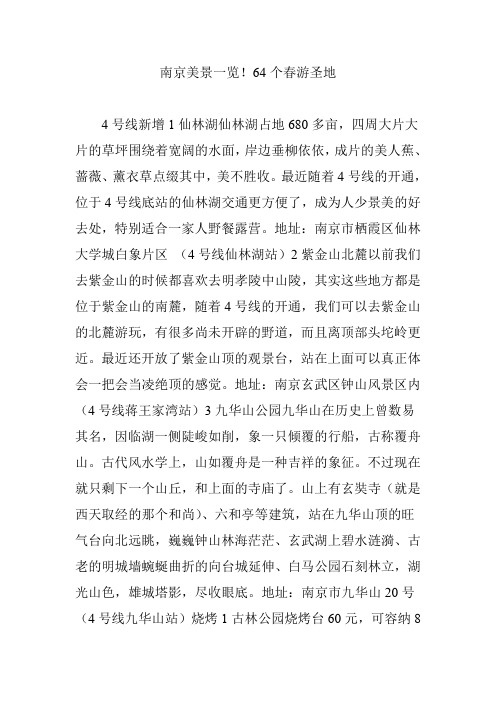 南京美景一览！64 个春游圣地

4 号线新增 1 仙林湖仙林湖占地 680 多亩，四周大片大片的草坪围绕着宽阔的水面，岸边垂柳依依，成片的美人蕉、蔷薇、薰衣草点缀其中，美不胜收。最近随着 4 号线的开通，位于 4 号线底站的仙林湖交通更方便了，成为人少景美的好去处，特别适合一家人野餐露营。地址：南京市栖霞区仙林大学城白象片区 （4 号线仙林湖站）2 紫金山北麓以前我们去紫金山的时候都喜欢去明孝陵中山陵，其实这些地方都是位于紫金山的南麓，随着 4 号线的开通，我们可以去紫金山的北麓游玩，有很多尚未开辟的野道，而且离顶部头坨岭更近。最近还开放了紫金山顶的观景台，站在上面可以真正体会一把会当凌绝顶的感觉。地址：南京玄武区钟山风景区内（4 号线蒋王家湾站）3 九华山公园九华山在历史上曾数易其名，因临湖一侧陡峻如削，象一只倾覆的行船，古称覆舟山。古代风水学上，山如覆舟是一种吉祥的象征。不过现在就只剩下一个山丘，和上面的寺庙了。山上有玄奘寺（就是西天取经的那个和尚）、六和亭等建筑，站在九华山顶的旺气台向北远眺，巍巍钟山林海茫茫、玄武湖上碧水涟漪、古老的明城墙蜿蜒曲折的向台城延伸、白马公园石刻林立，湖光山色，雄城塔影，尽收眼底。地址：南京市九华山 20 号（4 号线九华山站）烧烤 1 古林公园烧烤台 60 元，可容纳 8